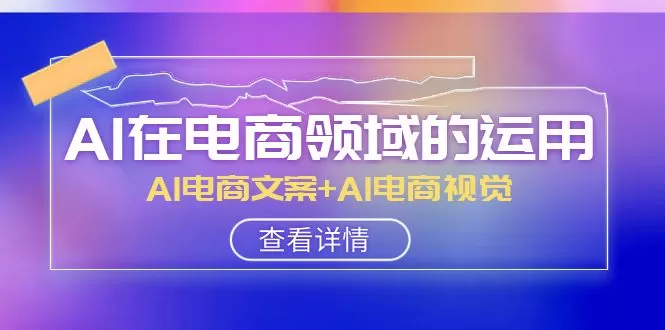 AI在电商领域的运用

AI电商文案+AI电商视觉

查看详情